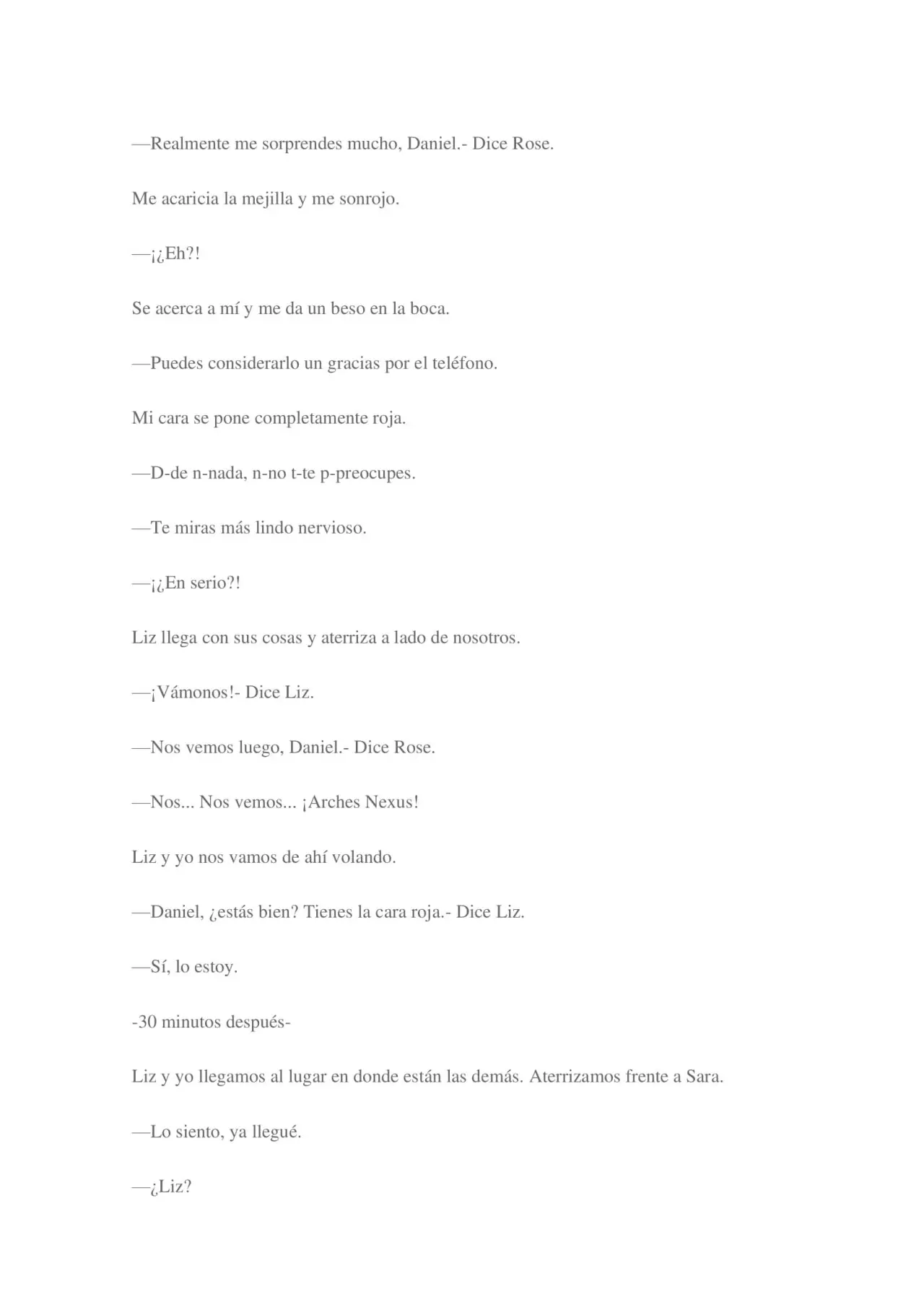 —Realmente me sorprendes mucho, Daniel.- Dice Rose.

Me acaricia la mejilla y me sonrojo.

—¡¿Eh?!

Se acerca a mí y me da un beso en la boca.

—Puedes considerarlo un gracias por el teléfono.

Mi cara se pone completamente roja.

—D-de n-nada, n-no t-te p-preocupes.

—Te miras más lindo nervioso.

—¡¿En serio?!

Liz llega con sus cosas y aterriza a lado de nosotros.

—¡Vámonos!- Dice Liz.

—Nos vemos luego, Daniel.- Dice Rose.

—Nos... Nos vemos... ¡Arches Nexus!

Liz y yo nos vamos de ahí volando.

—Daniel, ¿estás bien? Tienes la cara roja.- Dice Liz.

—Sí, lo estoy.

-30 minutos después-

Liz y yo llegamos al lugar en donde están las demás. Aterrizamos frente a Sara.

—Lo siento, ya llegué.

—¿Liz?